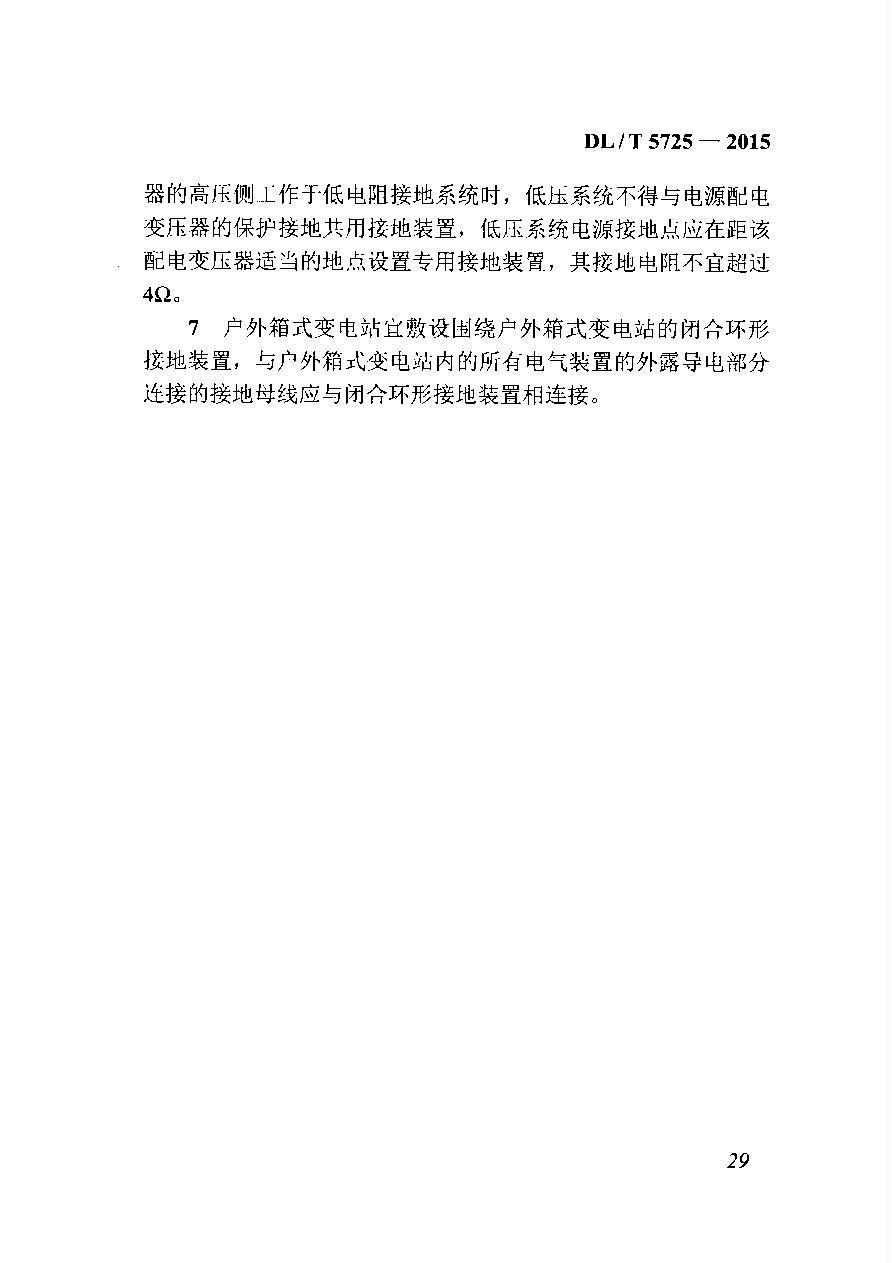 DL / T 5725 — 2015

器的高压侧工作于低电阻接地系统时，低压系统不得与电源配电变压器的保护接地共用接地装置，低压系统电源接地点应在距该配电变压器适当的地点设置专用接地装置，其接地电阻不宜超过4Ω。

7 户外箱式变电站宜敷设围绕户外箱式变电站的闭合环形接地装置，与户外箱式变电站内的所有电气装置的外露导电部分连接的接地母线应与闭合环形接地装置相连接。

29